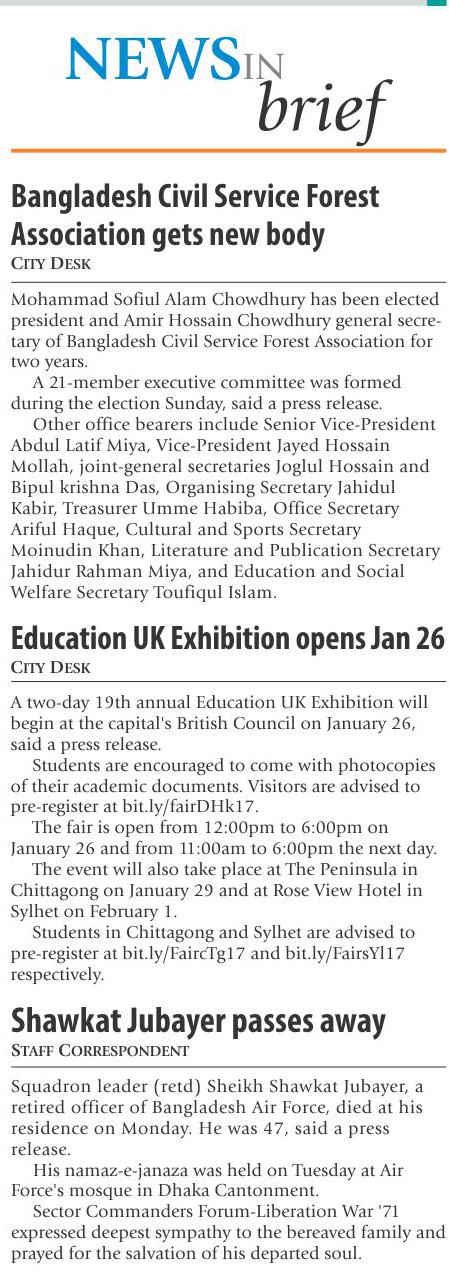 NEWS IN brief

Bangladesh Civil Service Forest Association gets new body
CITY DESK

Mohammad Sofiul Alam Chowdhury has been elected president and Amir Hossain Chowdhury general secretary of Bangladesh Civil Service Forest Association for two years.

A 21-member executive committee was formed during the election Sunday, said a press release.

Other office bearers include Senior Vice-President Abdul Latif Miya, Vice-President Jayed Hossain Mollah, joint-general secretaries Joglul Hossain and Bipul krishna Das, Organising Secretary Jahidul Kabir, Treasurer Umme Habiba, Office Secretary Ariful Haque, Cultural and Sports Secretary Moinudin Khan, Literature and Publication Secretary Jahidur Rahman Miya, and Education and Social Welfare Secretary Toufiqul Islam.

Education UK Exhibition opens Jan 26
CITY DESK

A two-day 19th annual Education UK Exhibition will begin at the capital's British Council on January 26, said a press release.

Students are encouraged to come with photocopies of their academic documents. Visitors are advised to pre-register at bit.ly/fairDHk17.

The fair is open from 12:00pm to 6:00pm on January 26 and from 11:00am to 6:00pm the next day.

The event will also take place at The Peninsula in Chittagong on January 29 and at Rose View Hotel in Sylhet on February 1.

Students in Chittagong and Sylhet are advised to pre-register at bit.ly/FaircTg17 and bit.ly/FairsYl17 respectively.

Shawkat Jubayer passes away
STAFF CORRESPONDENT

Squadron leader (retd) Sheikh Shawkat Jubayer, a retired officer of Bangladesh Air Force, died at his residence on Monday. He was 47, said a press release.

His namaz-e-janaza was held on Tuesday at Air Force's mosque in Dhaka Cantonment.

Sector Commanders Forum-Liberation War '71 expressed deepest sympathy to the bereaved family and prayed for the salvation of his departed soul.